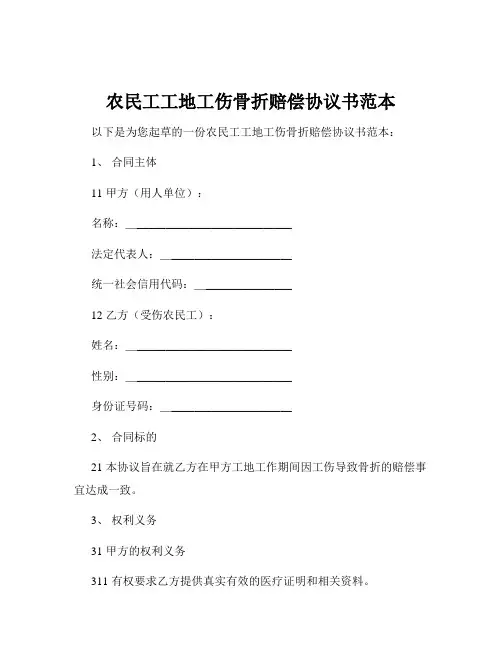 农民工工地工伤骨折赔偿协议书范本

以下是为您起草的一份农民工工地工伤骨折赔偿协议书范本：

1、 合同主体

11 甲方（用人单位）：

名称：______________________________

法定代表人：________________________

统一社会信用代码：__________________

12 乙方（受伤农民工）：

姓名：______________________________

性别：______________________________

身份证号码：________________________

2、 合同标的

21 本协议旨在就乙方在甲方工地工作期间因工伤导致骨折的赔偿事宜达成一致。

3、 权利义务

31 甲方的权利义务

311 有权要求乙方提供真实有效的医疗证明和相关资料。